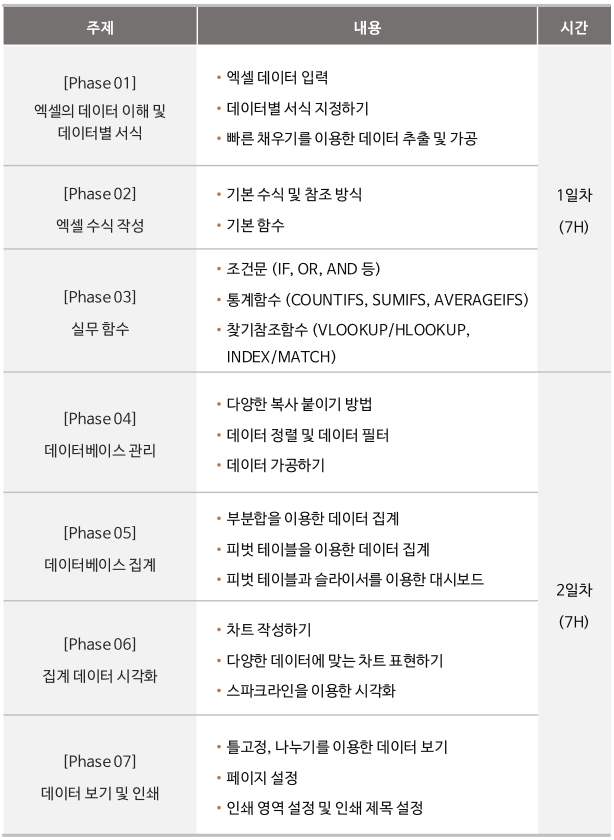 | 주제 | 내용 | 시간 |
|---|---|---|
| [Phase 01] 엑셀의 데이터 이해 및 데이터별 서식 | • 엑셀 데이터 입력 • 데이터별 서식 지정하기 • 빠른 채우기를 이용한 데이터 추출 및 가공 | 1일차 (7H) |
| [Phase 02] 엑셀 수식 작성 | • 기본 수식 및 참조 방식 • 기본 함수 | |
| [Phase 03] 실무 함수 | • 조건문 (IF, OR, AND 등) • 통계함수 (COUNTIFS, SUMIFS, AVERAGEIFS) • 찾기참조함수 (VLOOKUP/HLOOKUP, INDEX/MATCH) | |
| [Phase 04] 데이터베이스 관리 | • 다양한 복사 붙이기 방법 • 데이터 정렬 및 데이터 필터 • 데이터 가공하기 | 2일차 (7H) |
| [Phase 05] 데이터베이스 집계 | • 부분합을 이용한 데이터 집계 • 피벗 테이블을 이용한 데이터 집계 • 피벗 테이블과 슬라이서를 이용한 대시보드 | |
| [Phase 06] 집계 데이터 시각화 | • 차트 작성하기 • 다양한 데이터에 맞는 차트 표현하기 • 스파크라인을 이용한 시각화 | |
| [Phase 07] 데이터 보기 및 인쇄 | • 틀고정, 나누기를 이용한 데이터 보기 • 페이지 설정 • 인쇄 영역 설정 및 인쇄 제목 설정 | |